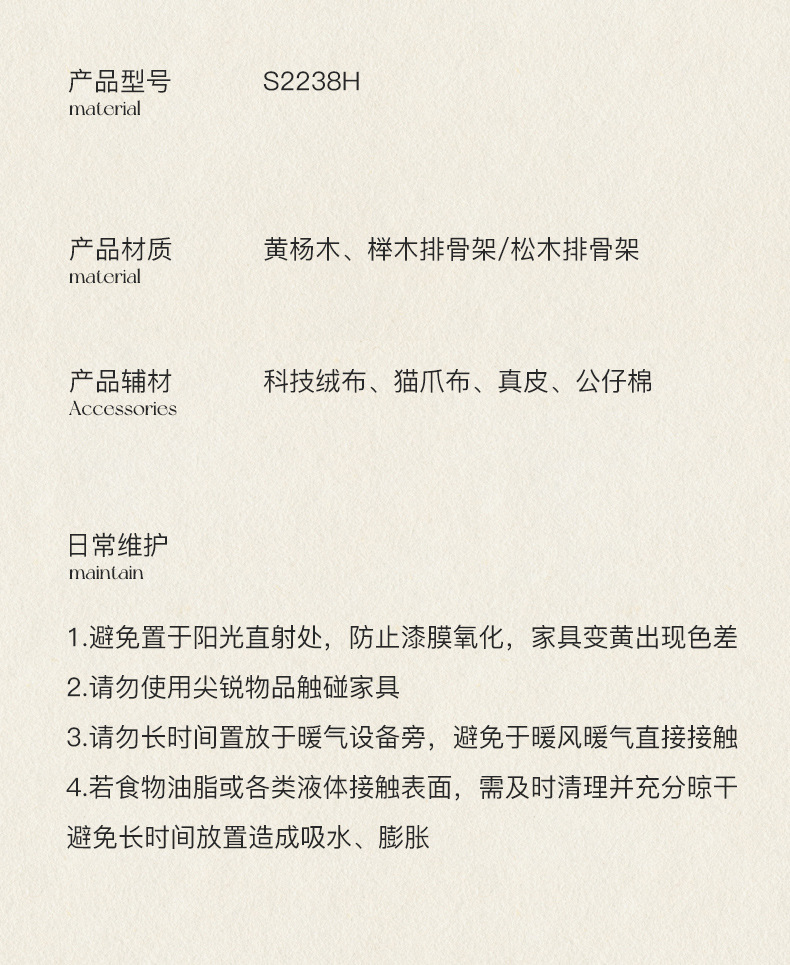 产品型号
material

S2238H

产品材质
material

黄杨木、榉木排骨架/松木排骨架

产品辅材
Accessories

科技绒布、猫爪布、真皮、公仔棉

日常维护
maintain

1.避免置于阳光直射处，防止漆膜氧化，家具变黄出现色差
2.请勿使用尖锐物品触碰家具
3.请勿长时间置放于暖气设备旁，避免于暖风暖气直接接触
4.若食物油脂或各类液体接触表面，需及时清理并充分晾干避免长时间放置造成吸水、膨胀